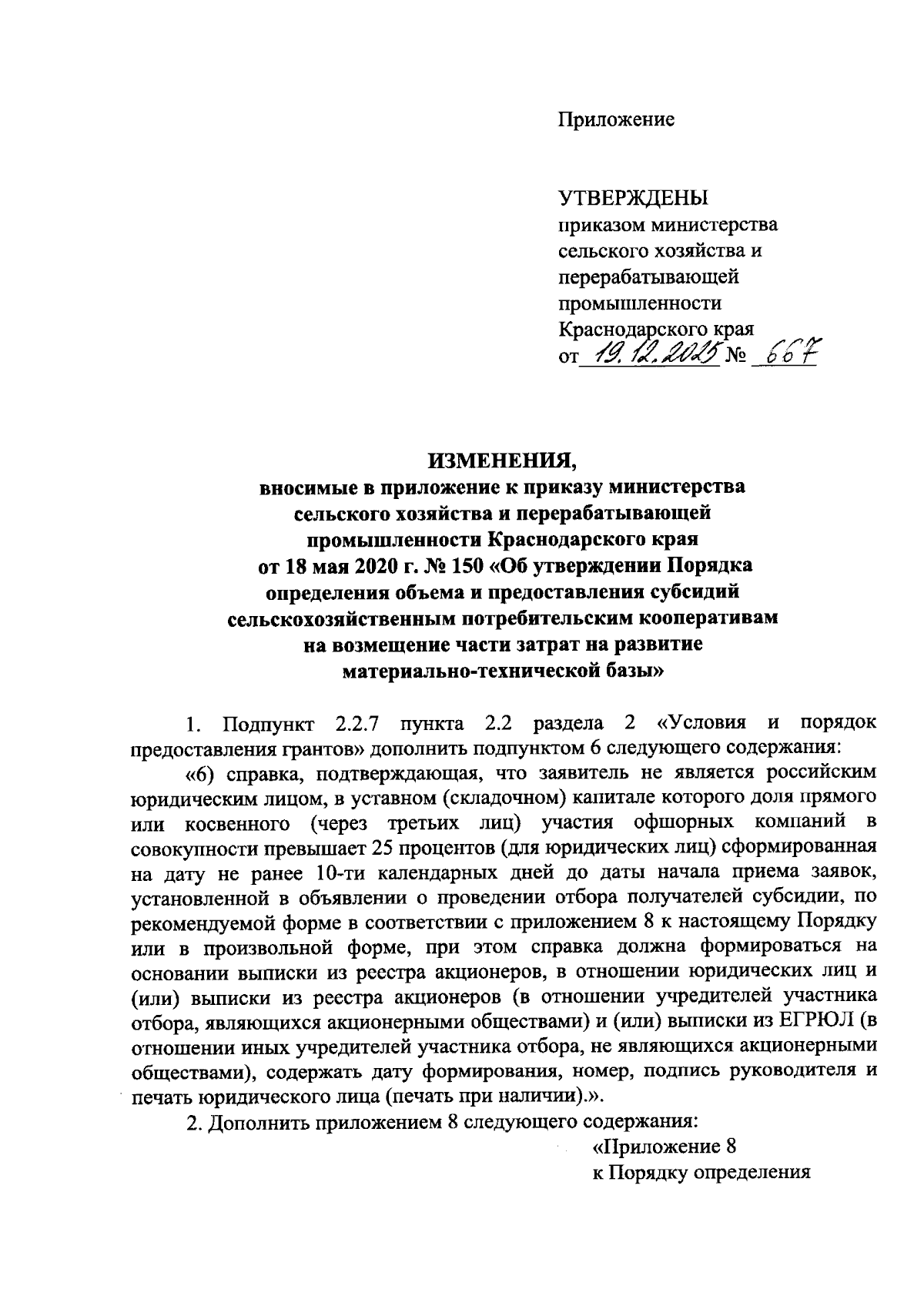 Приложение

УТВЕРЖДЕНЫ
приказом министерства сельского хозяйства и перерабатывающей промышленности Краснодарского края
от 19.12.2025 № 667

ИЗМЕНЕНИЯ,
вносимые в приложение к приказу министерства сельского хозяйства и перерабатывающей промышленности Краснодарского края от 18 мая 2020 г. № 150 «Об утверждении Порядка определения объема и предоставления субсидий сельскохозяйственным потребительским кооперативам на возмещение части затрат на развитие материально-технической базы»

1. Подпункт 2.2.7 пункта 2.2 раздела 2 «Условия и порядок предоставления грантов» дополнить подпунктом 6 следующего содержания:

«6) справка, подтверждающая, что заявитель не является российским юридическим лицом, в уставном (складочном) капитале которого доля прямого или косвенного (через третьих лиц) участия офшорных компаний в совокупности превышает 25 процентов (для юридических лиц) сформированная на дату не ранее 10-ти календарных дней до даты начала приема заявок, установленной в объявлении о проведении отбора получателей субсидии, по рекомендуемой форме в соответствии с приложением 8 к настоящему Порядку или в произвольной форме, при этом справка должна формироваться на основании выписки из реестра акционеров, в отношении юридических лиц и (или) выписки из реестра акционеров (в отношении учредителей участника отбора, являющихся акционерными обществами) и (или) выписки из ЕГРЮЛ (в отношении иных учредителей участника отбора, не являющихся акционерными обществами), содержать дату формирования, номер, подпись руководителя и печать юридического лица (печать при наличии).».

2. Дополнить приложением 8 следующего содержания:

«Приложение 8
к Порядку определения